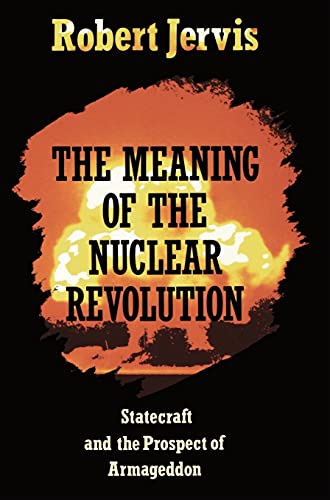 Robert Jervis

THE MEANING OF THE NUCLEAR REVOLUTION

Statecraft and the Prospect of Armageddon